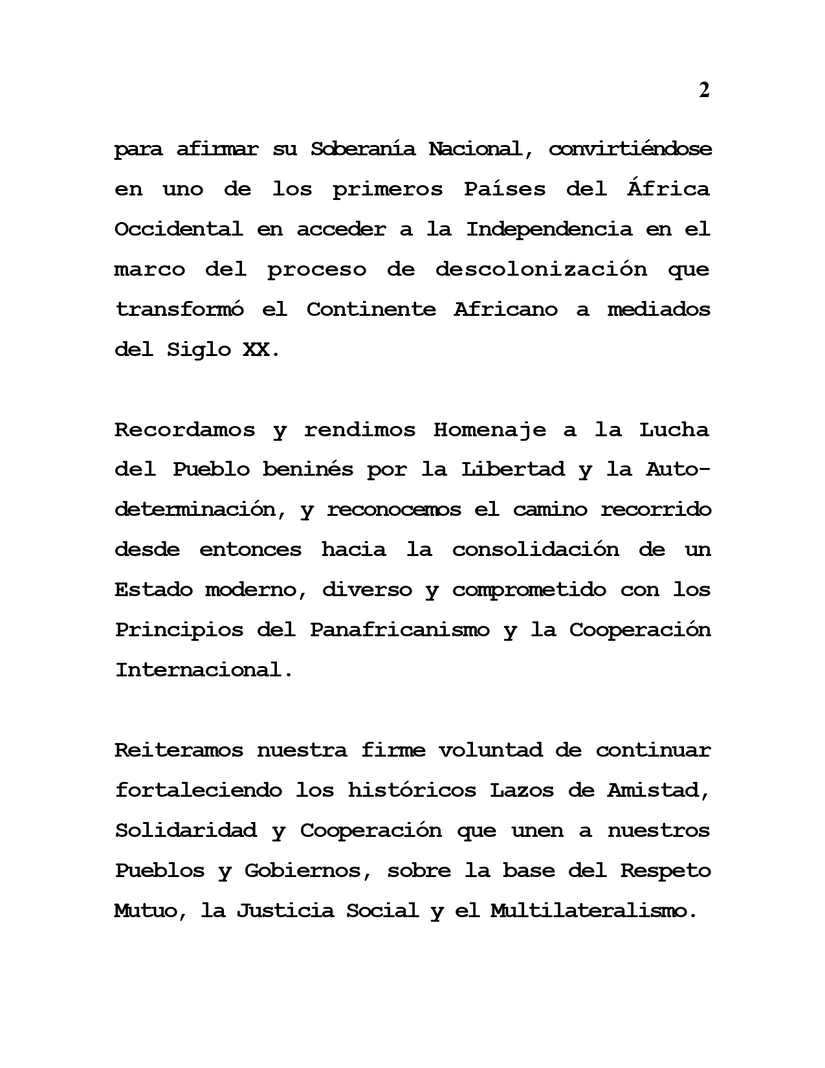 2

para afirmar su Soberanía Nacional, convirtiéndose en uno de los primeros Países del África Occidental en acceder a la Independencia en el marco del proceso de descolonización que transformó el Continente Africano a mediados del Siglo XX.

Recordamos y rendimos Homenaje a la Lucha del Pueblo beninés por la Libertad y la Autodeterminación, y reconocemos el camino recorrido desde entonces hacia la consolidación de un Estado moderno, diverso y comprometido con los Principios del Panafricanismo y la Cooperación Internacional.

Reiteramos nuestra firme voluntad de continuar fortaleciendo los históricos Lazos de Amistad, Solidaridad y Cooperación que unen a nuestros Pueblos y Gobiernos, sobre la base del Respeto Mutuo, la Justicia Social y el Multilateralismo.